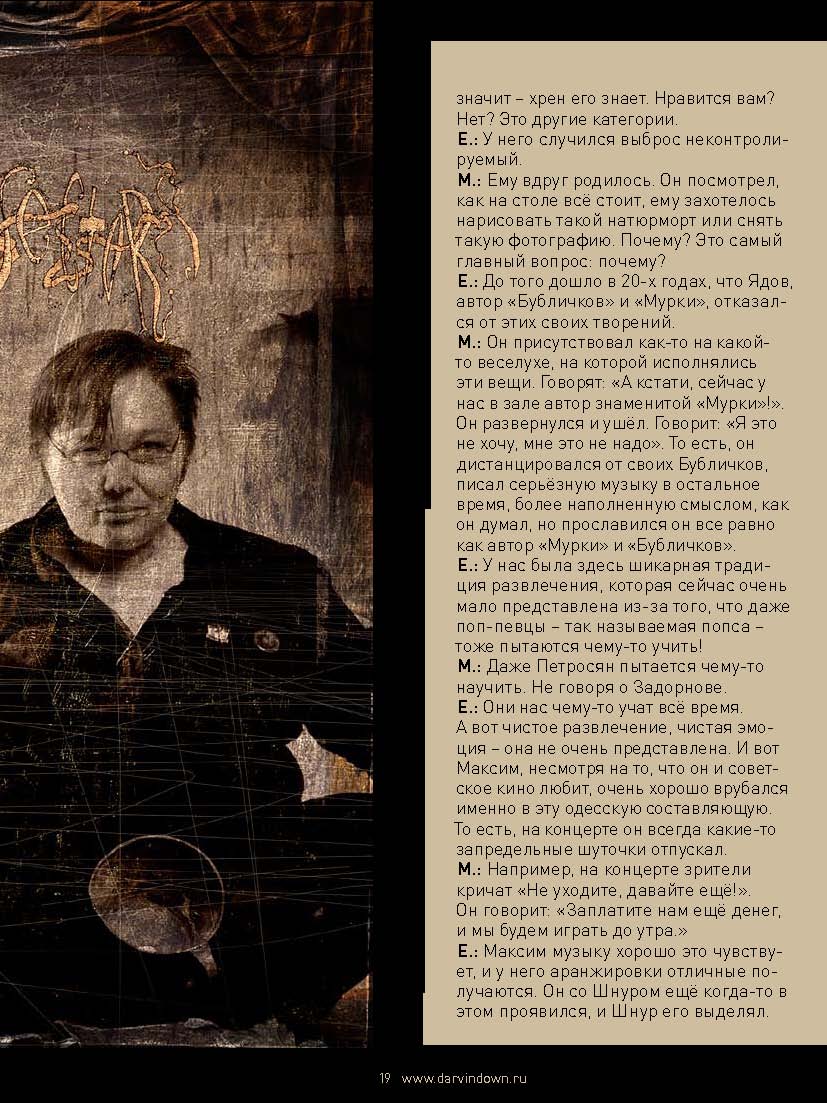 значит – хрен его знает. Нравится вам? Нет? Это другие категории.
Е.: У него случился выброс неконтролируемый.
М.: Ему вдруг родилось. Он посмотрел, как на столе всё стоит, ему захотелось нарисовать такой натюрморт или снять такую фотографию. Почему? Это самый главный вопрос: почему?
Е.: До того дошло в 20-х годах, что Ядов, автор «Бубличков» и «Мурки», отказался от этих своих творений.
М.: Он присутствовал как-то на какой-то веселухе, на которой исполнялись эти вещи. Говорят: «А кстати, сейчас у нас в зале автор знаменитой «Мурки»!». Он развернулся и ушёл. Говорит: «Я это не хочу, мне это не надо». То есть, он дистанцировался от своих Бубличков, писал серьёзную музыку в остальное время, более наполненную смыслом, как он думал, но прославился он все равно как автор «Мурки» и «Бубличков».
Е.: У нас была здесь шикарная традиция развлечения, которая сейчас очень мало представлена из-за того, что даже поп-певцы – так называемая попса – тоже пытаются чему-то учить!
М.: Даже Петросян пытается чему-то научить. Не говоря о Задорнове.
Е.: Они нас чему-то учат всё время. А вот чистое развлечение, чистая эмоция – она не очень представлена. И вот Максим, несмотря на то, что он и советское кино любит, очень хорошо врубался именно в эту одесскую составляющую. То есть, на концерте он всегда какие-то запредельные шуточки отпускал.
М.: Например, на концерте зрители кричат «Не уходите, давайте ещё!». Он говорит: «Заплатите нам ещё денег, и мы будем играть до утра.»
Е.: Максим музыку хорошо это чувствует, и у него аранжировки отличные получаются. Он со Шнуром ещё когда-то в этом проявился, и Шнур его выделял.

19 www.darvindown.ru